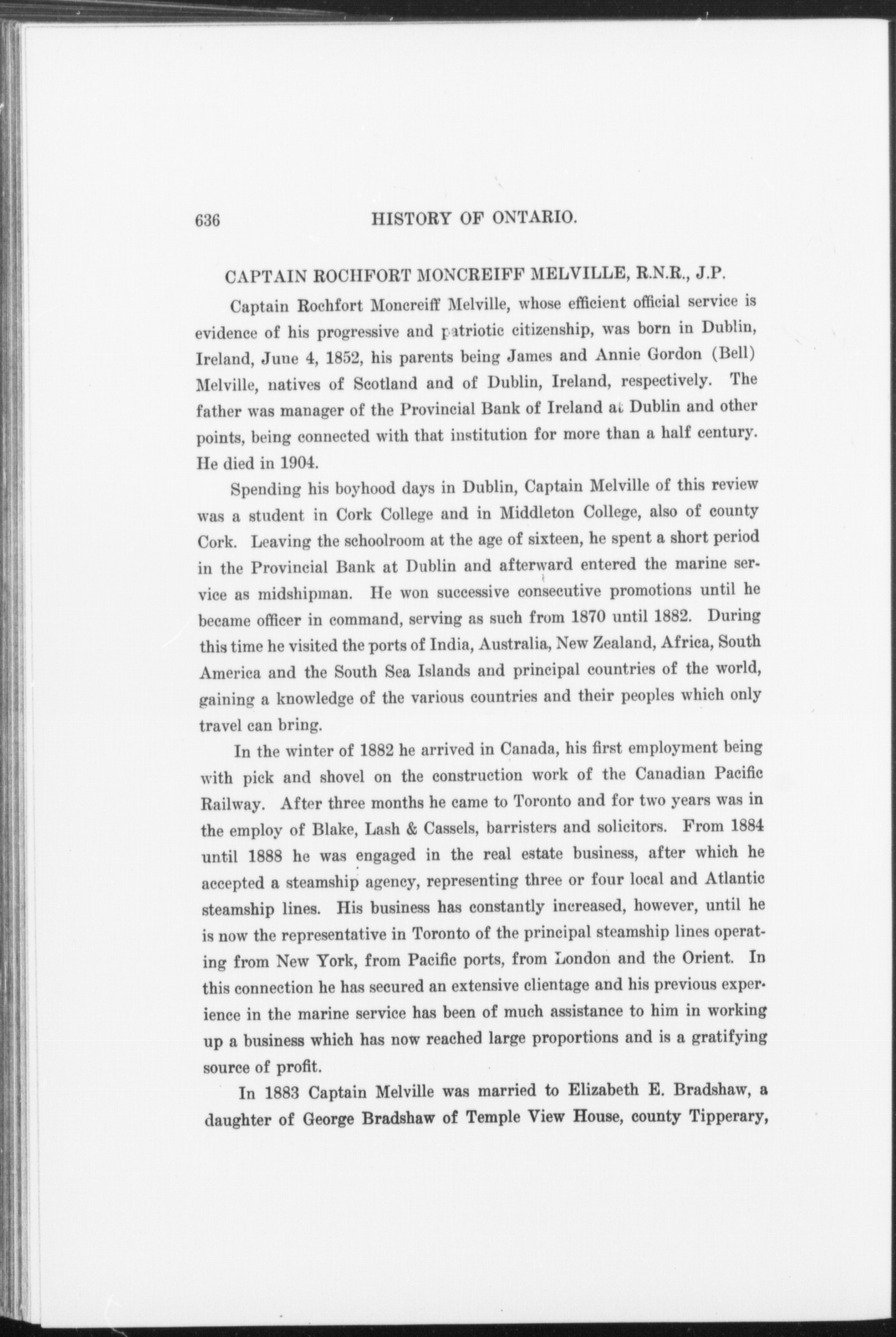 636 HISTORY OF ONTARIO.

CAPTAIN ROCHFORT MONCREIFF MELVILLE, R.N.R., J.P.

Captain Rochfort Moncreiff Melville, whose efficient official service is evidence of his progressive and patriotic citizenship, was born in Dublin, Ireland, June 4, 1852, his parents being James and Annie Gordon (Bell) Melville, natives of Scotland and of Dublin, Ireland, respectively. The father was manager of the Provincial Bank of Ireland at Dublin and other points, being connected with that institution for more than a half century. He died in 1904.

Spending his boyhood days in Dublin, Captain Melville of this review was a student in Cork College and in Middleton College, also of county Cork. Leaving the schoolroom at the age of sixteen, he spent a short period in the Provincial Bank at Dublin and afterward entered the marine service as midshipman. He won successive consecutive promotions until he became officer in command, serving as such from 1870 until 1882. During this time he visited the ports of India, Australia, New Zealand, Africa, South America and the South Sea Islands and principal countries of the world, gaining a knowledge of the various countries and their peoples which only travel can bring.

In the winter of 1882 he arrived in Canada, his first employment being with pick and shovel on the construction work of the Canadian Pacific Railway. After three months he came to Toronto and for two years was in the employ of Blake, Lash & Cassels, barristers and solicitors. From 1884 until 1888 he was engaged in the real estate business, after which he accepted a steamship agency, representing three or four local and Atlantic steamship lines. His business has constantly increased, however, until he is now the representative in Toronto of the principal steamship lines operating from New York, from Pacific ports, from London and the Orient. In this connection he has secured an extensive clientage and his previous experience in the marine service has been of much assistance to him in working up a business which has now reached large proportions and is a gratifying source of profit.

In 1883 Captain Melville was married to Elizabeth E. Bradshaw, a daughter of George Bradshaw of Temple View House, county Tipperary,